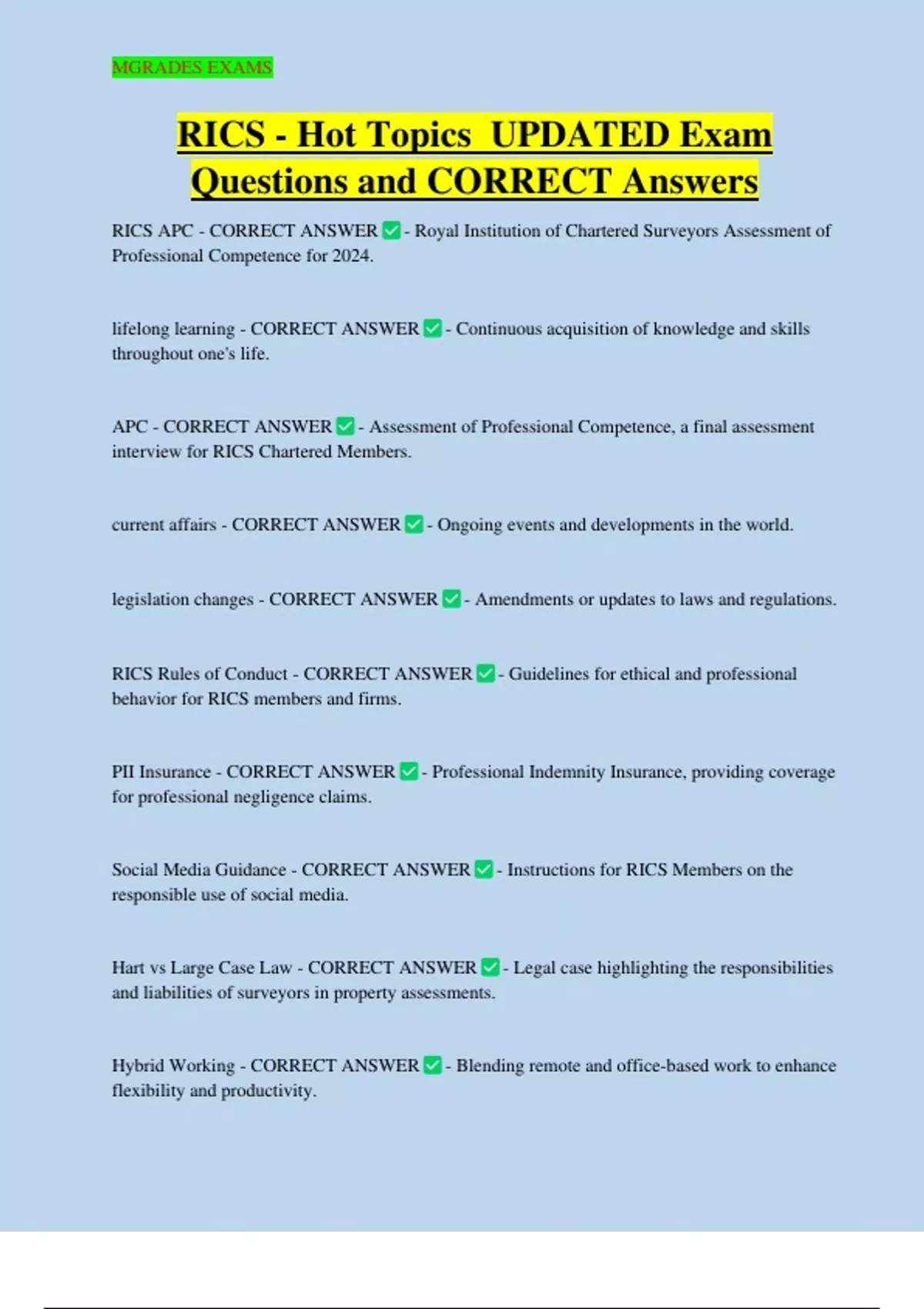 MGRADES EXAMS

RICS - Hot Topics UPDATED Exam Questions and CORRECT Answers

RICS APC - CORRECT ANSWER ✅ - Royal Institution of Chartered Surveyors Assessment of Professional Competence for 2024.

lifelong learning - CORRECT ANSWER ✅ - Continuous acquisition of knowledge and skills throughout one's life.

APC - CORRECT ANSWER ✅ - Assessment of Professional Competence, a final assessment interview for RICS Chartered Members.

current affairs - CORRECT ANSWER ✅ - Ongoing events and developments in the world.

legislation changes - CORRECT ANSWER ✅ - Amendments or updates to laws and regulations.

RICS Rules of Conduct - CORRECT ANSWER ✅ - Guidelines for ethical and professional behavior for RICS members and firms.

PII Insurance - CORRECT ANSWER ✅ - Professional Indemnity Insurance, providing coverage for professional negligence claims.

Social Media Guidance - CORRECT ANSWER ✅ - Instructions for RICS Members on the responsible use of social media.

Hart vs Large Case Law - CORRECT ANSWER ✅ - Legal case highlighting the responsibilities and liabilities of surveyors in property assessments.

Hybrid Working - CORRECT ANSWER ✅ - Blending remote and office-based work to enhance flexibility and productivity.